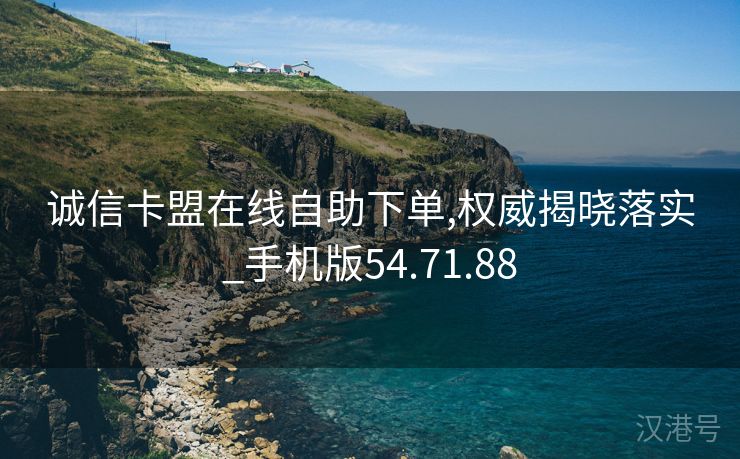 诚信卡盟在线自助下单,权威揭晓落实_手机版54.71.88

汉港号